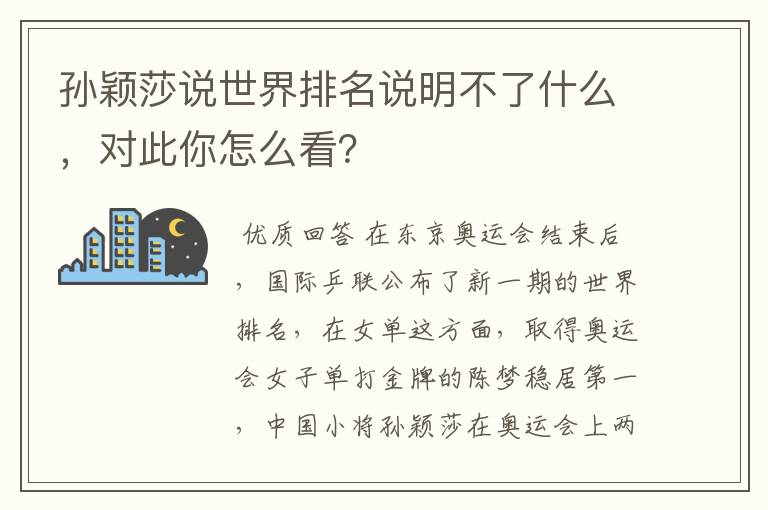 孙颖莎说世界排名说明不了什么，对此你怎么看？

优质回答 在东京奥运会结束后，国际乒联公布了新一期的世界排名，在女单这方面，取得奥运会女子单打金牌的陈梦稳居第一，中国小将孙颖莎在奥运会上两